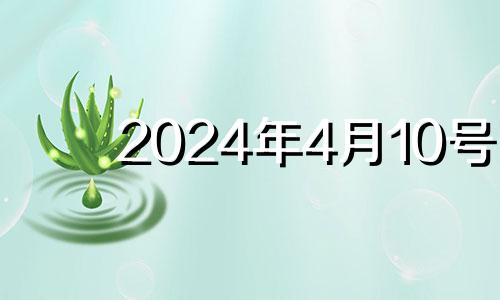 2024年4月10号